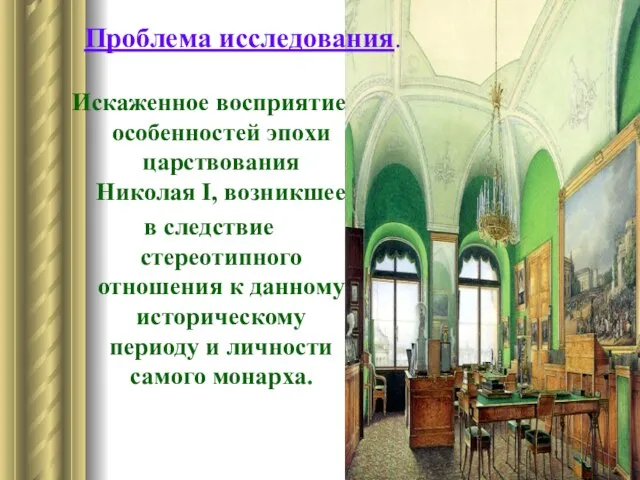 Проблема исследования.

Искаженное восприятие особенностей эпохи царствования Николая I, возникшее в следствие стереотипного отношения к данному историческому периоду и личности самого монарха.